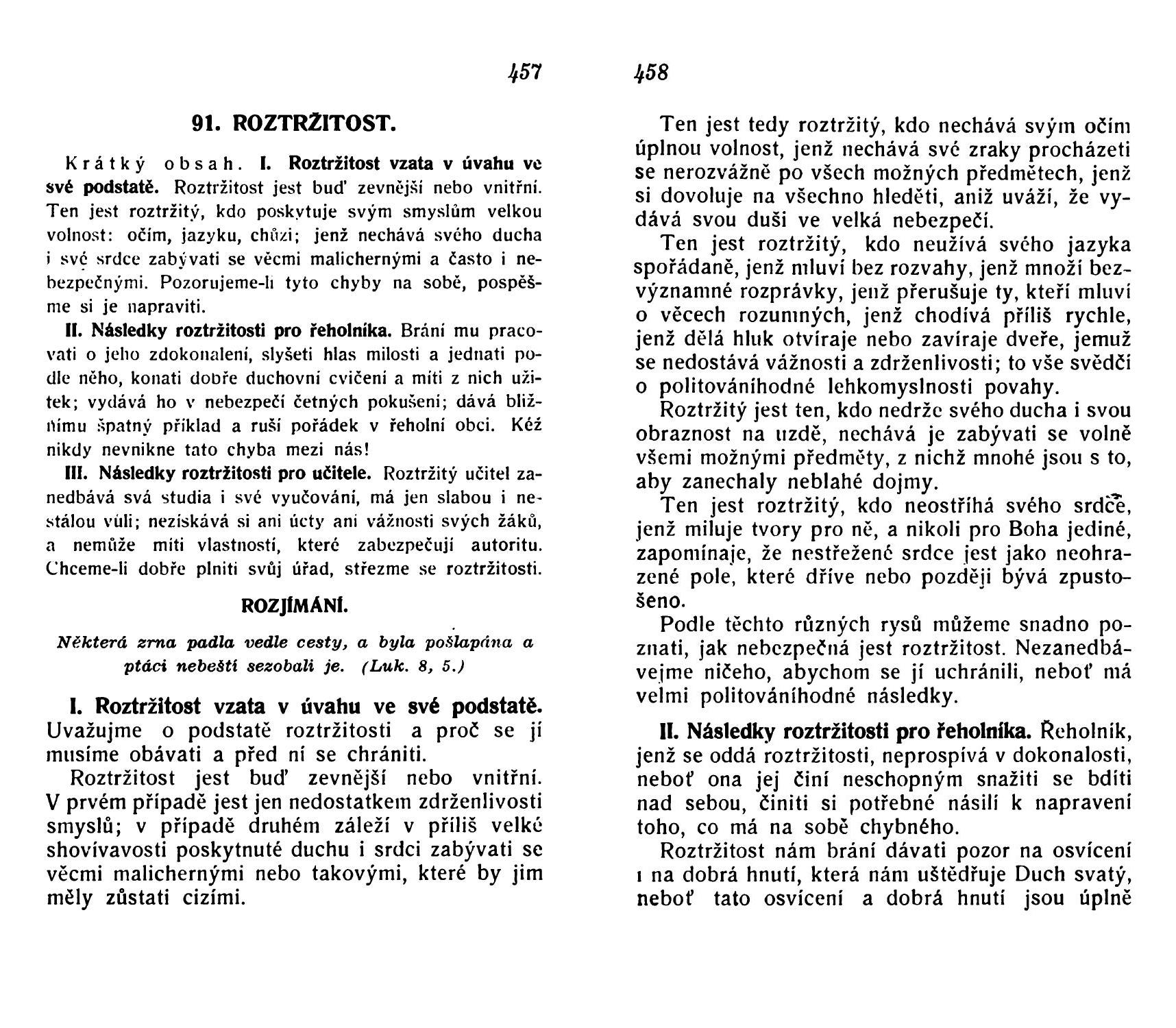 457

91. ROZTRŽITOST.

Krátký obsah. I. Roztržitost vzata v úvahu ve své podstatě. Roztržitost jest buď zevnější nebo vnitřní. Ten jest roztržitý, kdo poskytuje svým smyslům velkou volnost: očím, jazyku, chůzi; jenž nechává svého ducha i své srdce zabývati se věcmi malichernými a často i nebezpečnými. Pozorujeme-li tyto chyby na sobě, pospěšme si je napraviti.

II. Následky roztržitosti pro řeholníka. Brání mu pracovati o jeho zdokonalení, slyšeti hlas milosti a jednati podle něho, konati dobře duchovní cvičení a míti z nich užitek; vydává ho v nebezpečí četných pokušení; dává bližnímu špatný příklad a ruší pořádek v řeholní obci. Kéž nikdy nevnikne tato chyba mezi nás!

III. Následky roztržitosti pro učitele. Roztržitý učitel zanedbává svá studia i své vyučování, má jen slabou i nestálou vůli; nezískává si ani úcty ani vážnosti svých žáků, a nemůže míti vlastností, které zabezpečují autoritu. Chceme-li dobře plniti svůj úřad, střezme se roztržitosti.

ROZJÍMÁNÍ.

Některá zrna padla vedle cesty, a byla pošlapána a ptáci nebeští sezobali je. (Luk. 8, 5.)

I. Roztržitost vzata v úvahu ve své podstatě. Uvažujme o podstatě roztržitosti a proč se jí musíme obávati a před ní se chrániti.

Roztržitost jest buď zevnější nebo vnitřní. V prvém případě jest jen nedostatkem zdrženlivosti smyslů; v případě druhém záleží v příliš velké shovívavosti poskytnuté duchu i srdci zabývati se věcmi malichernými nebo takovými, které by jim měly zůstati cizími.

458

Ten jest tedy roztržitý, kdo nechává svým očím úplnou volnost, jenž nechává své zraky procházeti se nerozvážně po všech možných předmětech, jenž si dovoluje na všechno hleděti, aniž uváží, že vydává svou duši ve velká nebezpečí.

Ten jest roztržitý, kdo neužívá svého jazyka spořádaně, jenž mluví bez rozvahy, jenž množí bezvýznamné rozprávky, jenž přerušuje ty, kteří mluví o věcech rozumných, jenž chodívá příliš rychle, jenž dělá hluk otvíraje nebo zavíraje dveře, jemuž se nedostává vážnosti a zdrženlivosti; to vše svědčí o politováníhodné lehkomyslnosti povahy.

Roztržitý jest ten, kdo nedrže svého ducha i svou obraznost na uzdě, nechává je zabývati se volně všemi možnými předměty, z nichž mnohé jsou s to, aby zanechaly neblahé dojmy.

Ten jest roztržitý, kdo neostříhá svého srdce, jenž miluje tvory pro ně, a nikoli pro Boha jediné, zapomínaje, že nestřežené srdce jest jako neohrazené pole, které dříve nebo později bývá zpustošeno.

Podle těchto různých rysů můžeme snadno poznati, jak nebezpečná jest roztržitost. Nezanedbávejme ničeho, abychom se jí uchránili, neboť má velmi politováníhodné následky.

II. Následky roztržitosti pro řeholníka. Řeholník, jenž se oddá roztržitosti, neprospívá v dokonalosti, neboť ona jej činí neschopným snažiti se bdíti nad sebou, činiti si potřebné násilí k napravení toho, co má na sobě chybného.

Roztržitost nám brání dávati pozor na osvícení i na dobrá hnutí, která nám uštědřuje Duch svatý, neboť tato osvícení a dobrá hnutí jsou úplně